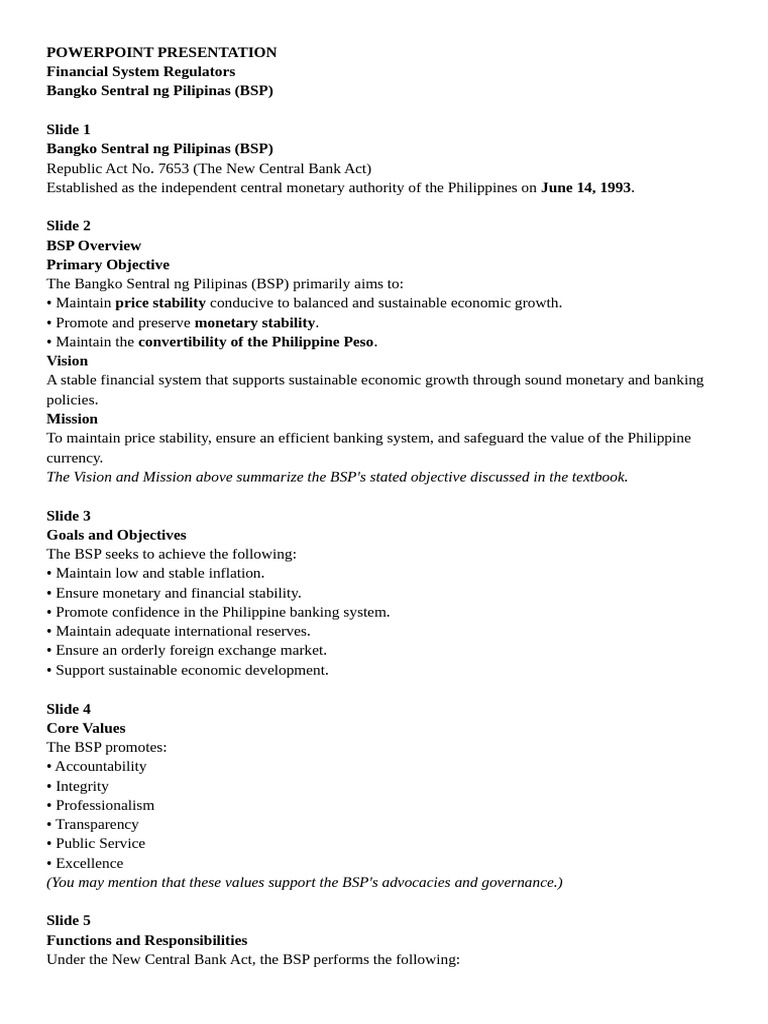 POWERPOINT PRESENTATION
Financial System Regulators
Bangko Sentral ng Pilipinas (BSP)

Slide 1
Bangko Sentral ng Pilipinas (BSP)
Republic Act No. 7653 (The New Central Bank Act)
Established as the independent central monetary authority of the Philippines on June 14, 1993.

Slide 2
BSP Overview
Primary Objective
The Bangko Sentral ng Pilipinas (BSP) primarily aims to:
• Maintain price stability conducive to balanced and sustainable economic growth.
• Promote and preserve monetary stability.
• Maintain the convertibility of the Philippine Peso.
Vision
A stable financial system that supports sustainable economic growth through sound monetary and banking policies.
Mission
To maintain price stability, ensure an efficient banking system, and safeguard the value of the Philippine currency.
The Vision and Mission above summarize the BSP's stated objective discussed in the textbook.

Slide 3
Goals and Objectives
The BSP seeks to achieve the following:
• Maintain low and stable inflation.
• Ensure monetary and financial stability.
• Promote confidence in the Philippine banking system.
• Maintain adequate international reserves.
• Ensure an orderly foreign exchange market.
• Support sustainable economic development.

Slide 4
Core Values
The BSP promotes:
• Accountability
• Integrity
• Professionalism
• Transparency
• Public Service
• Excellence
(You may mention that these values support the BSP's advocacies and governance.)

Slide 5
Functions and Responsibilities
Under the New Central Bank Act, the BSP performs the following: